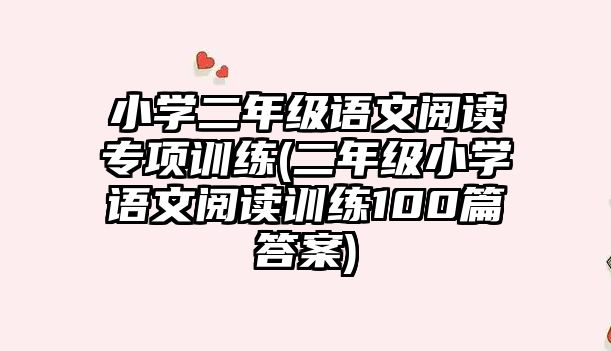 小学二年级语文阅读专项训练(二年级小学语文阅读训练100篇答案)